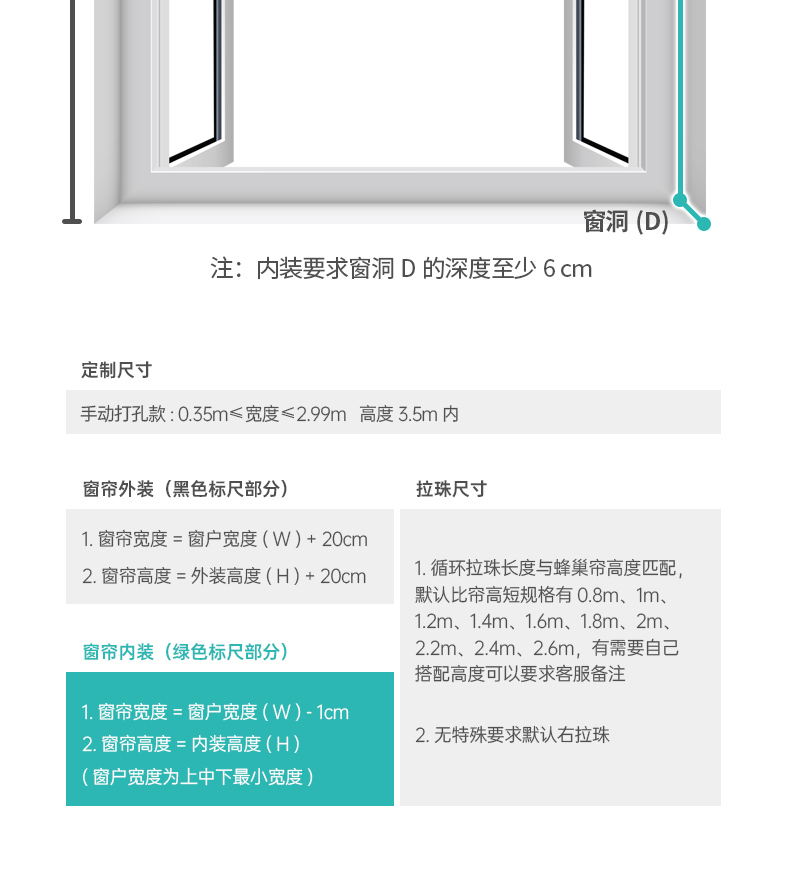 窗洞 (D)

注：内装要求窗洞 D 的深度至少 6 cm

定制尺寸

手动打孔款 : 0.35m≤宽度≤2.99m 高度 3.5m 内

窗帘外装（黑色标尺部分）

1. 窗帘宽度 = 窗户宽度 ( W ) + 20cm
2. 窗帘高度 = 外装高度 ( H ) + 20cm

窗帘内装（绿色标尺部分）

1. 窗帘宽度 = 窗户宽度 ( W ) - 1cm
2. 窗帘高度 = 内装高度 ( H )
( 窗户宽度为上中下最小宽度 )

拉珠尺寸

1. 循环拉珠长度与蜂巢帘高度匹配，默认比帘高短规格有 0.8m、1m、1.2m、1.4m、1.6m、1.8m、2m、2.2m、2.4m、2.6m，有需要自己搭配高度可以要求客服备注

2. 无特殊要求默认右拉珠